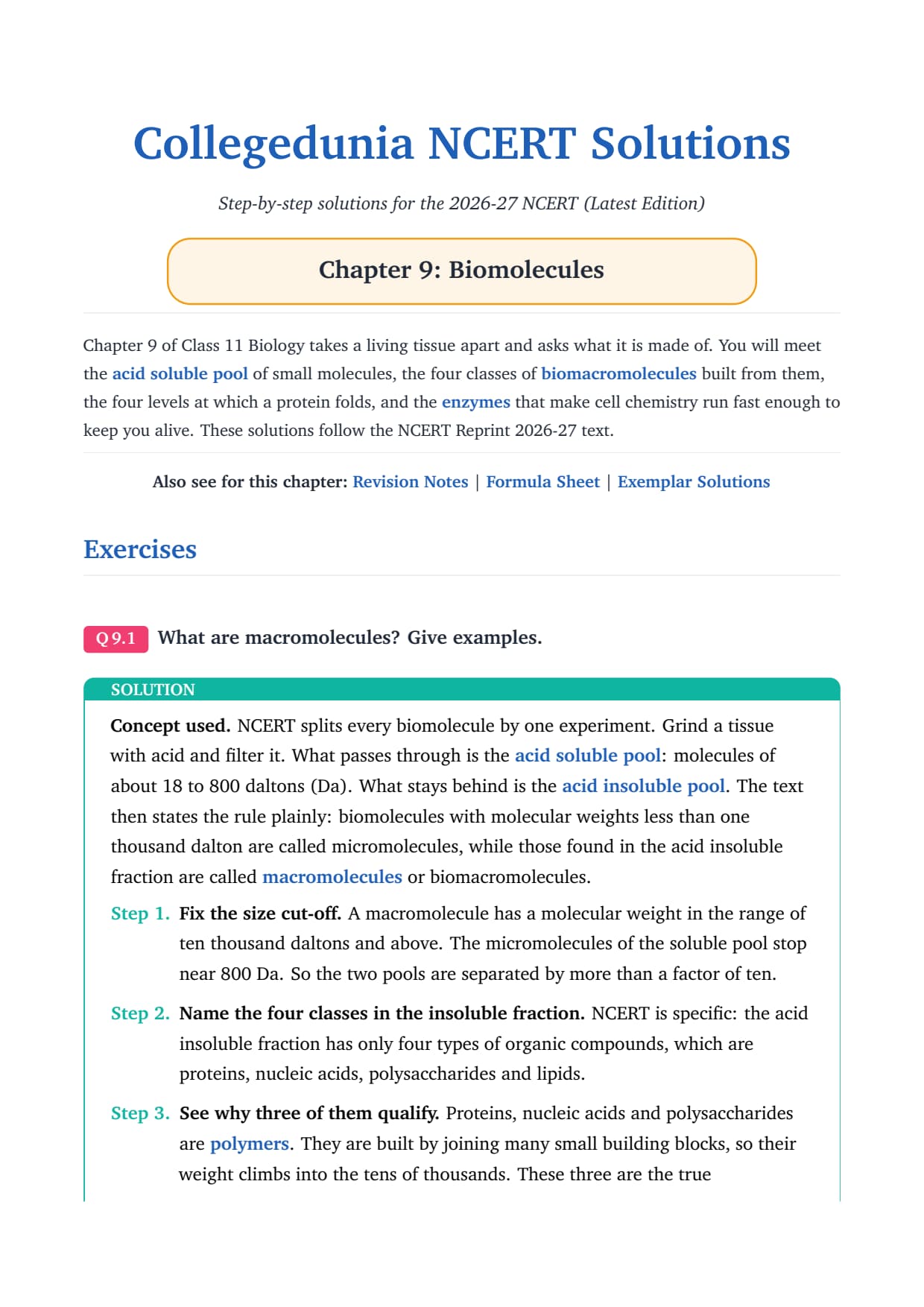 Collegedunia NCERT Solutions

Step-by-step solutions for the 2026-27 NCERT (Latest Edition)

Chapter 9: Biomolecules

Chapter 9 of Class 11 Biology takes a living tissue apart and asks what it is made of. You will meet the acid soluble pool of small molecules, the four classes of biomacromolecules built from them, the four levels at which a protein folds, and the enzymes that make cell chemistry run fast enough to keep you alive. These solutions follow the NCERT Reprint 2026-27 text.

Also see for this chapter: Revision Notes | Formula Sheet | Exemplar Solutions

Exercises

Q 9.1 What are macromolecules? Give examples.

SOLUTION

Concept used. NCERT splits every biomolecule by one experiment. Grind a tissue with acid and filter it. What passes through is the acid soluble pool: molecules of about 18 to 800 daltons (Da). What stays behind is the acid insoluble pool. The text then states the rule plainly: biomolecules with molecular weights less than one thousand dalton are called micromolecules, while those found in the acid insoluble fraction are called macromolecules or biomacromolecules.

Step 1. Fix the size cut-off. A macromolecule has a molecular weight in the range of ten thousand daltons and above. The micromolecules of the soluble pool stop near 800 Da. So the two pools are separated by more than a factor of ten.

Step 2. Name the four classes in the insoluble fraction. NCERT is specific: the acid insoluble fraction has only four types of organic compounds, which are proteins, nucleic acids, polysaccharides and lipids.

Step 3. See why three of them qualify. Proteins, nucleic acids and polysaccharides are polymers. They are built by joining many small building blocks, so their weight climbs into the tens of thousands. These three are the true